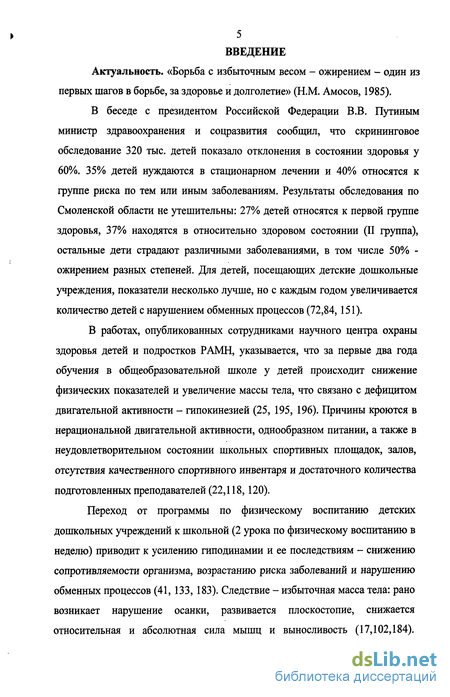 5

ВВЕДЕНИЕ

Актуальность. «Борьба с избыточным весом – ожирением – один из первых шагов в борьбе, за здоровье и долголетие» (Н.М. Амосов, 1985).

В беседе с президентом Российской Федерации В.В. Путиным министр здравоохранения и соцразвития сообщил, что скрининговое обследование 320 тыс. детей показало отклонения в состоянии здоровья у 60%. 35% детей нуждаются в стационарном лечении и 40% относятся к группе риска по тем или иным заболеваниям. Результаты обследования по Смоленской области не утешительны: 27% детей относятся к первой группе здоровья, 37% находятся в относительно здоровом состоянии (II группа), остальные дети страдают различными заболеваниями, в том числе 50% - ожирением разных степеней. Для детей, посещающих детские дошкольные учреждения, показатели несколько лучше, но с каждым годом увеличивается количество детей с нарушением обменных процессов (72,84, 151).

В работах, опубликованных сотрудниками научного центра охраны здоровья детей и подростков РАМН, указывается, что за первые два года обучения в общеобразовательной школе у детей происходит снижение физических показателей и увеличение массы тела, что связано с дефицитом двигательной активности – гипокинезией (25, 195, 196). Причины кроются в нерациональной двигательной активности, однообразном питании, а также в неудовлетворительном состоянии школьных спортивных площадок, залов, отсутствия качественного спортивного инвентаря и достаточного количества подготовленных преподавателей (22,118, 120).

Переход от программы по физическому воспитанию детских дошкольных учреждений к школьной (2 урока по физическому воспитанию в неделю) приводит к усилению гиподинамии и ее последствиям – снижению сопротивляемости организма, возрастанию риска заболеваний и нарушению обменных процессов (41, 133, 183). Следствие – избыточная масса тела: рано возникает нарушение осанки, развивается плоскостопие, снижается относительная и абсолютная сила мышц и выносливость (17,102,184).

dsLib.net
библиотека диссертаций